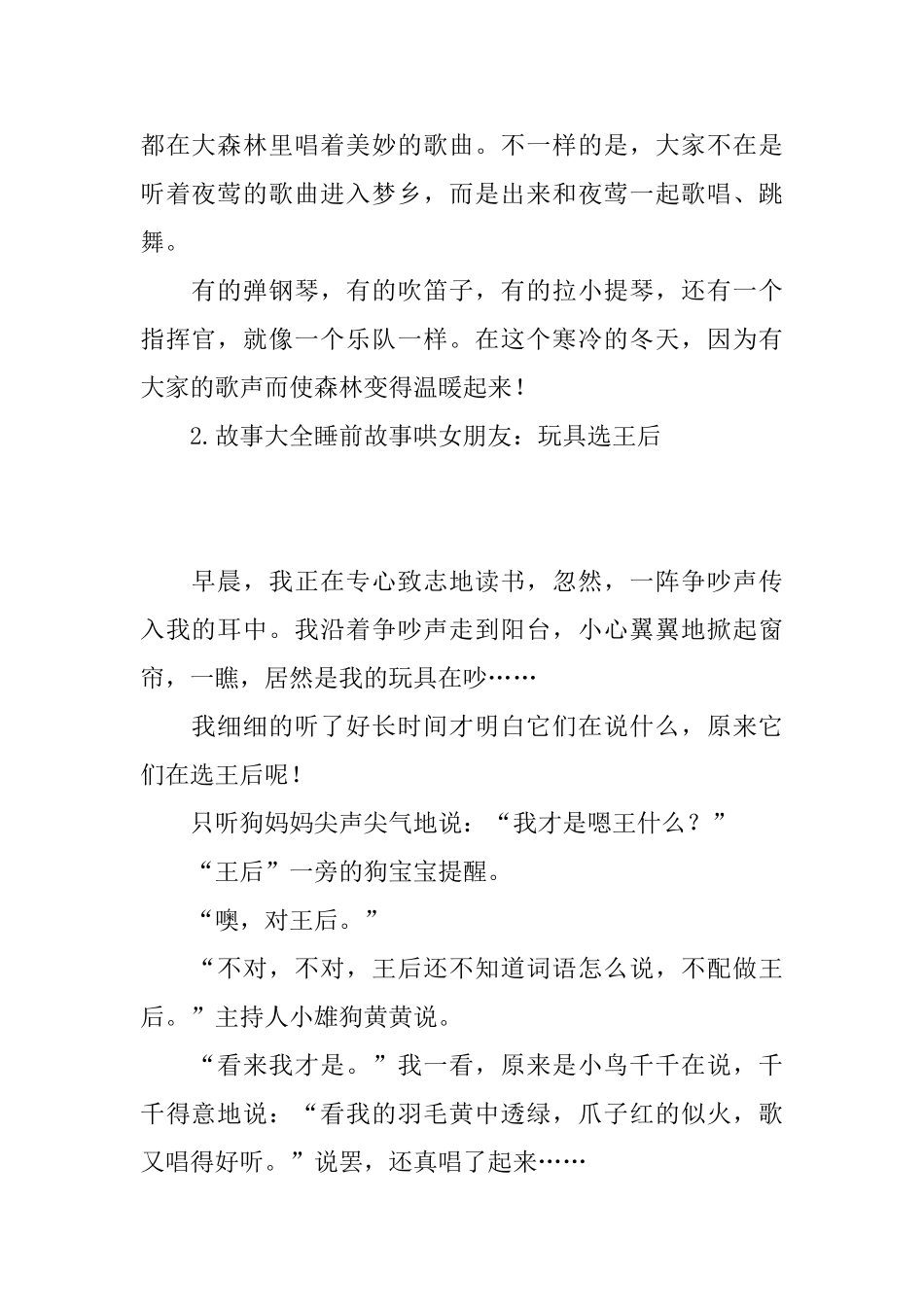 都在大森林里唱着美妙的歌曲。不一样的是，大家不在是听着夜莺的歌曲进入梦乡，而是出来和夜莺一起歌唱、跳舞。

有的弹钢琴，有的吹笛子，有的拉小提琴，还有一个指挥官，就像一个乐队一样。在这个寒冷的冬天，因为有大家的歌声而使森林变得温暖起来！

2.故事大全睡前故事哄女朋友：玩具选王后

早晨，我正在专心致志地读书，忽然，一阵争吵声传入我的耳中。我沿着争吵声走到阳台，小心翼翼地掀起窗帘，一瞧，居然是我的玩具在吵……

我细细的听了好长时间才明白它们在说什么，原来它们在选王后呢！

只听狗妈妈尖声尖气地说：“我才是嗯王什么？”

“王后”一旁的狗宝宝提醒。

“噢，对王后。”

“不对，不对，王后还不知道词语怎么说，不配做王后。”主持人小雄狗黄黄说。

“看来我才是。”我一看，原来是小鸟千千在说，千千得意地说：“看我的羽毛黄中透绿，爪子红的似火，歌又唱得好听。”说罢，还真唱了起来……